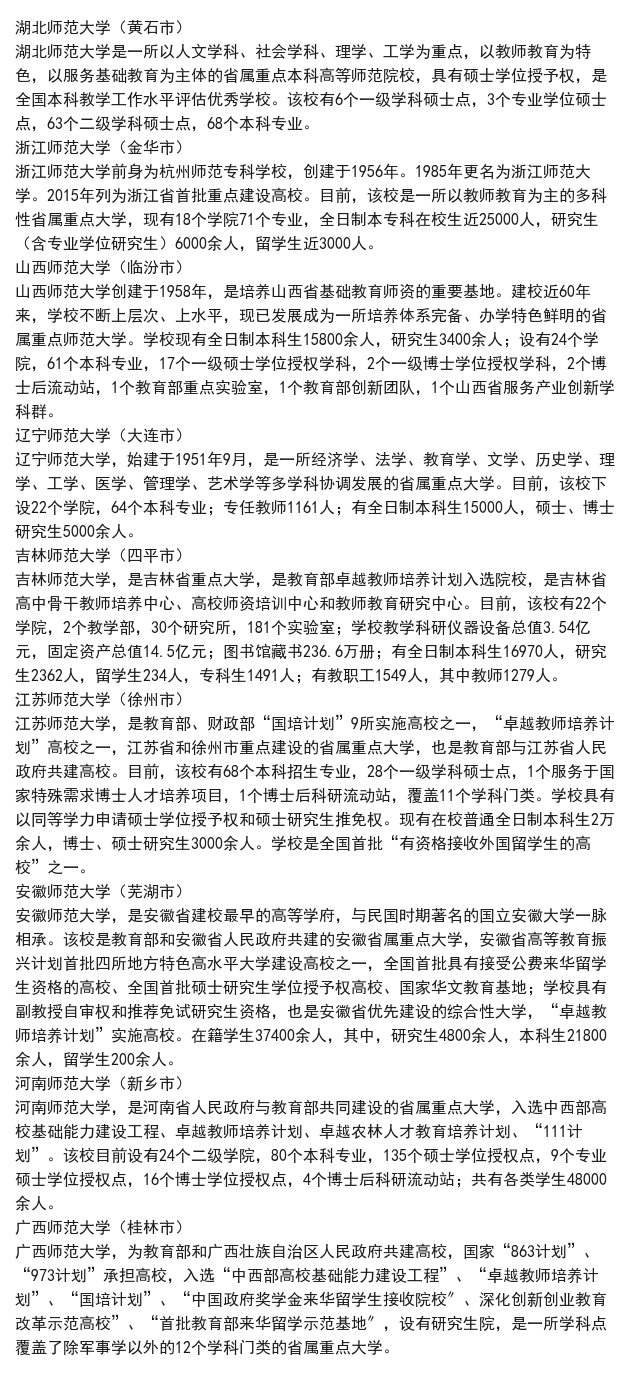 湖北师范大学（黄石市）
湖北师范大学是一所以人文学科、社会学科、理学、工学为重点，以教师教育为特色，以服务基础教育为主体的省属重点本科高等师范院校，具有硕士学位授予权，是全国本科教学工作水平评估优秀学校。该校有6个一级学科硕士点，3个专业学位硕士点，63个二级学科硕士点，68个本科专业。
浙江师范大学（金华市）
浙江师范大学前身为杭州师范专科学校，创建于1956年。1985年更名为浙江师范大学。2015年列为浙江省首批重点建设高校。目前，该校是一所以教师教育为主的多科性省属重点大学，现有18个学院71个专业，全日制本专科在校生近25000人，研究生（含专业学位研究生）6000余人，留学生近3000人。
山西师范大学（临汾市）
山西师范大学创建于1958年，是培养山西省基础教育师资的重要基地。建校近60年来，学校不断上层次、上水平，现已发展成为一所培养体系完备、办学特色鲜明的省属重点师范大学。学校现有全日制本科生15800余人，研究生3400余人；设有24个学院，61个本科专业，17个一级硕士学位授权学科，2个一级博士学位授权学科，2个博士后流动站，1个教育部重点实验室，1个教育部创新团队，1个山西省服务产业创新学科群。
辽宁师范大学（大连市）
辽宁师范大学，始建于1951年9月，是一所经济学、法学、教育学、文学、历史学、理学、工学、医学、管理学、艺术学等多学科协调发展的省属重点大学。目前，该校下设22个学院，64个本科专业；专任教师1161人；有全日制本科生15000人，硕士、博士研究生5000余人。
吉林师范大学（四平市）
吉林师范大学，是吉林省重点大学，是教育部卓越教师培养计划入选院校，是吉林省高中骨干教师培养中心、高校师资培训中心和教师教育研究中心。目前，该校有22个学院，2个教学部，30个研究所，181个实验室；学校教学科研仪器设备总值3.54亿元，固定资产总值14.5亿元；图书馆藏书236.6万册；有全日制本科生16970人，研究生2362人，留学生234人，专科生1491人；有教职工1549人，其中教师1279人。
江苏师范大学（徐州市）
江苏师范大学，是教育部、财政部“国培计划”9所实施高校之一，“卓越教师培养计划”高校之一，江苏省和徐州市重点建设的省属重点大学，也是教育部与江苏省人民政府共建高校。目前，该校有68个本科招生专业，28个一级学科硕士点，1个服务于国家特殊需求博士人才培养项目，1个博士后科研流动站，覆盖11个学科门类。学校具有以同等学力申请硕士学位授予权和硕士研究生推免权。现有在校普通全日制本科生2万余人，博士、硕士研究生3000余人。学校是全国首批“有资格接收外国留学生的高校”之一。
安徽师范大学（芜湖市）
安徽师范大学，是安徽省建校最早的高等学府，与民国时期著名的国立安徽大学一脉相承。该校是教育部和安徽省人民政府共建的安徽省属重点大学，安徽省高等教育振兴计划首批四所地方特色高水平大学建设高校之一，全国首批具有接受公费来华留学生资格的高校、全国首批硕士研究生学位授予权高校、国家华文教育基地；学校具有副教授自审权和推荐免试研究生资格，也是安徽省优先建设的综合性大学，“卓越教师培养计划”实施高校。在籍学生37400余人，其中，研究生4800余人，本科生21800余人，留学生200余人。
河南师范大学（新乡市）
河南师范大学，是河南省人民政府与教育部共同建设的省属重点大学，入选中西部高校基础能力建设工程、卓越教师培养计划、卓越农林人才教育培养计划、“111计划”。该校目前设有24个二级学院，80个本科专业，135个硕士学位授权点，9个专业硕士学位授权点，16个博士学位授权点，4个博士后科研流动站；共有各类学生48000余人。
广西师范大学（桂林市）
广西师范大学，为教育部和广西壮族自治区人民政府共建高校，国家“863计划”、“973计划”承担高校，入选“中西部高校基础能力建设工程”、“卓越教师培养计划”、“国培计划”、“中国政府奖学金来华留学生接收院校″、深化创新创业教育改革示范高校”、“首批教育部来华留学示范基地″，设有研究生院，是一所学科点覆盖了除军事学以外的12个学科门类的省属重点大学。